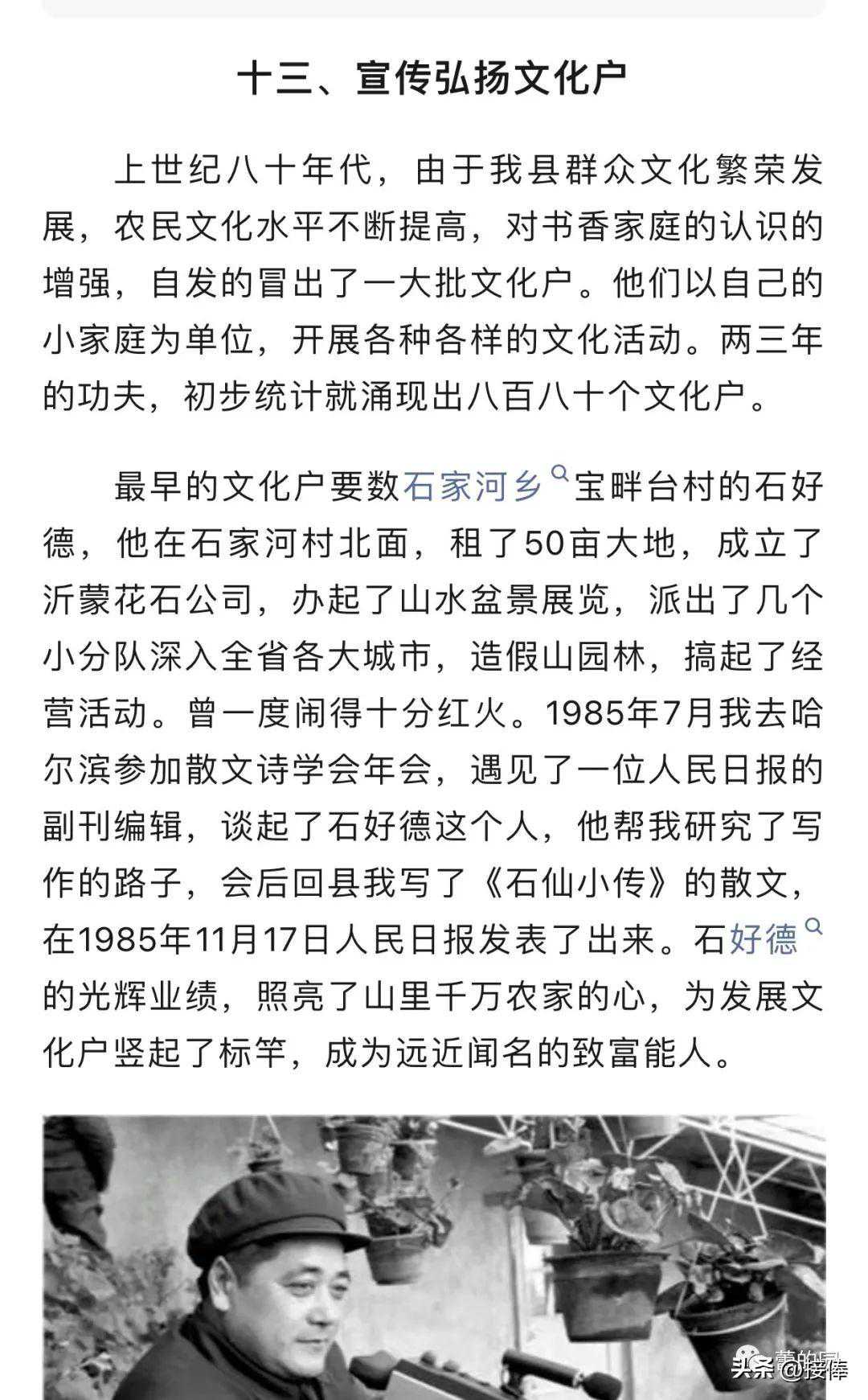 十三、宣传弘扬文化户

上世纪八十年代，由于我县群众文化繁荣发展，农民文化水平不断提高，对书香家庭的认识的增强，自发的冒出了一大批文化户。他们以自己的小家庭为单位，开展各种各样的文化活动。两三年的功夫，初步统计就涌现出八百八十个文化户。

最早的文化户要数石家河乡宝畔台村的石好德，他在石家河村北面，租了50亩大地，成立了沂蒙花石公司，办起了山水盆景展览，派出了几个小分队深入全省各大城市，造假山园林，搞起了经营活动。曾一度闹得十分红火。1985年7月我去哈尔滨参加散文诗学会年会，遇见了一位人民日报的副刊编辑，谈起了石好德这个人，他帮我研究了写作的路子，会后回县我写了《石仙小传》的散文，在1985年11月17日人民日报发表了出来。石好德的光辉业绩，照亮了山里千万农家的心，为发展文化户竖起了标竿，成为远近闻名的致富能人。

头条 @接棒